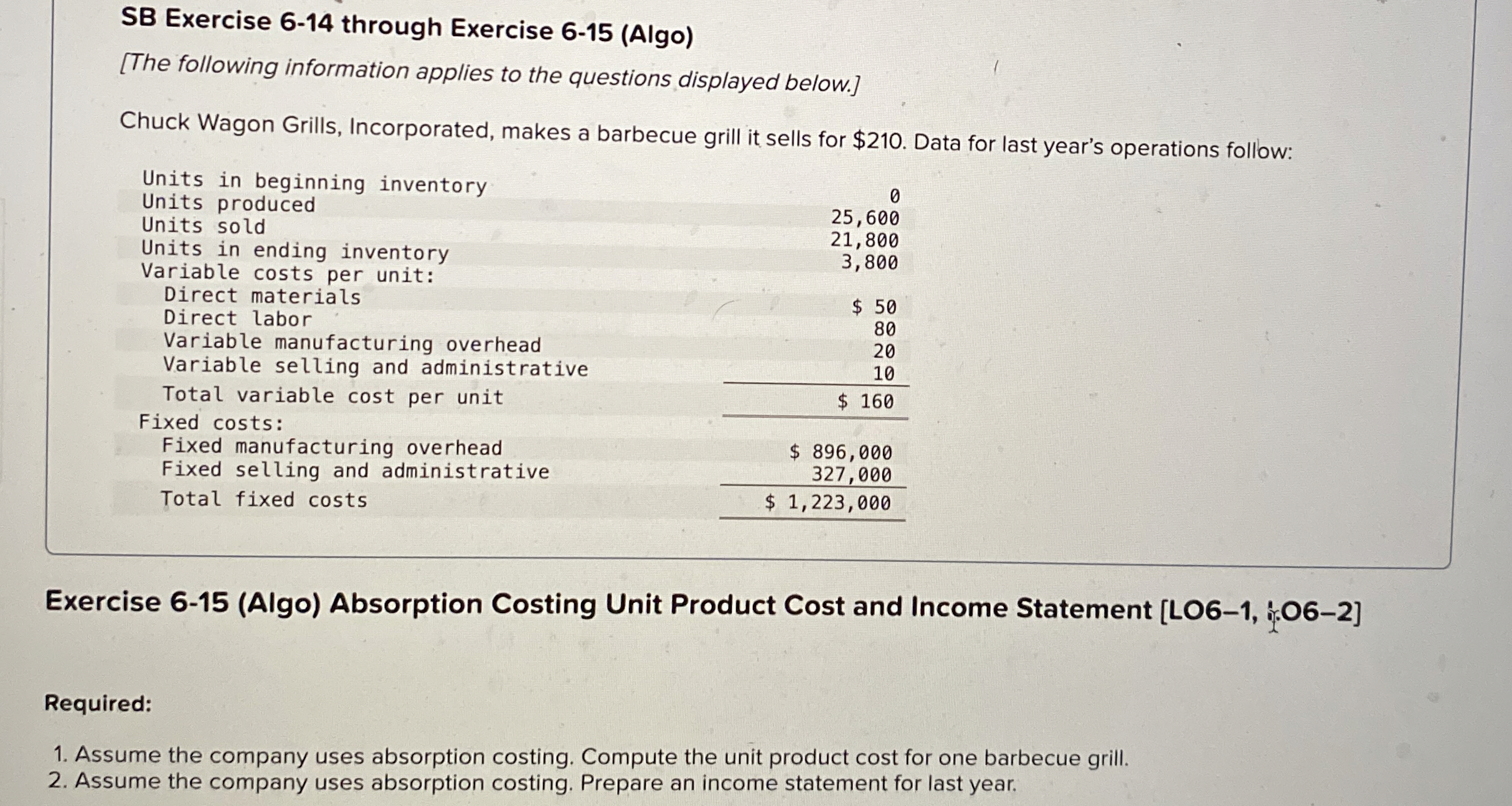 SB Exercise 6-14 through Exercise 6-15 (Algo)

[The following information applies to the questions displayed below.]

Chuck Wagon Grills, Incorporated, makes a barbecue grill it sells for $210. Data for last year's operations follow:

| | |
|---|---|
| Units in beginning inventory | 0 |
| Units produced | 25,600 |
| Units sold | 21,800 |
| Units in ending inventory | 3,800 |
| Variable costs per unit: | |
| Direct materials | $ 50 |
| Direct labor | 80 |
| Variable manufacturing overhead | 20 |
| Variable selling and administrative | 10 |
| Total variable cost per unit | $ 160 |
| Fixed costs: | |
| Fixed manufacturing overhead | $ 896,000 |
| Fixed selling and administrative | 327,000 |
| Total fixed costs | $ 1,223,000 |

Exercise 6-15 (Algo) Absorption Costing Unit Product Cost and Income Statement [LO6–1, LO6–2]

Required:

1. Assume the company uses absorption costing. Compute the unit product cost for one barbecue grill.
2. Assume the company uses absorption costing. Prepare an income statement for last year.